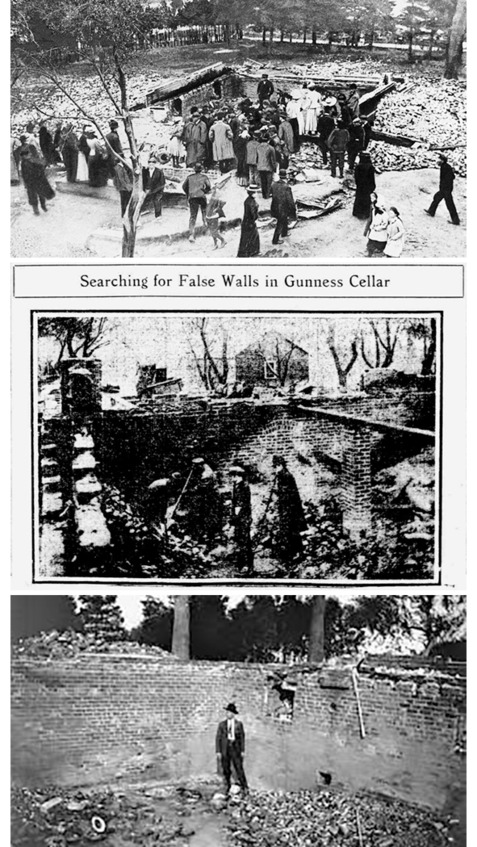 Searching for False Walls in Gunness Cellar